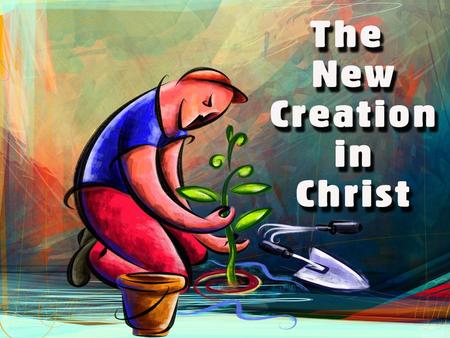 The New Creation in Christ